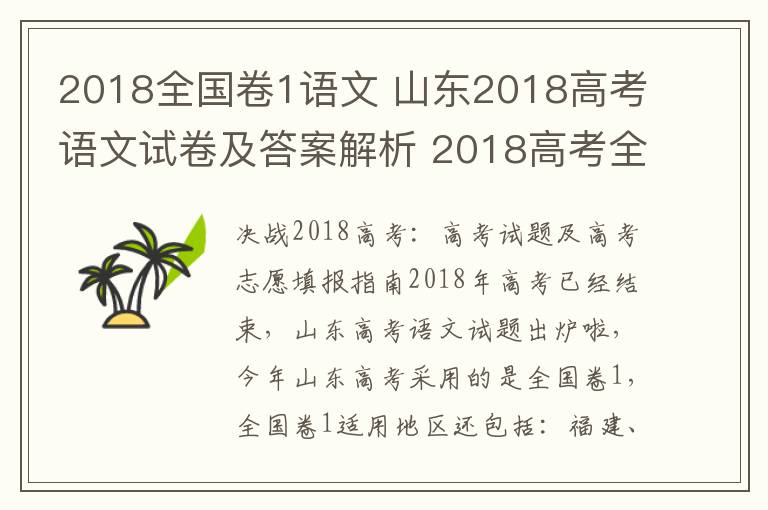 2018全国卷1语文 山东2018高考语文试卷及答案解析 2018高考全

决战2018高考：高考试题及高考志愿填报指南2018年高考已经结束，山东高考语文试题出炉啦，今年山东高考采用的是全国卷1，全国卷1适用地区还包括：福建、